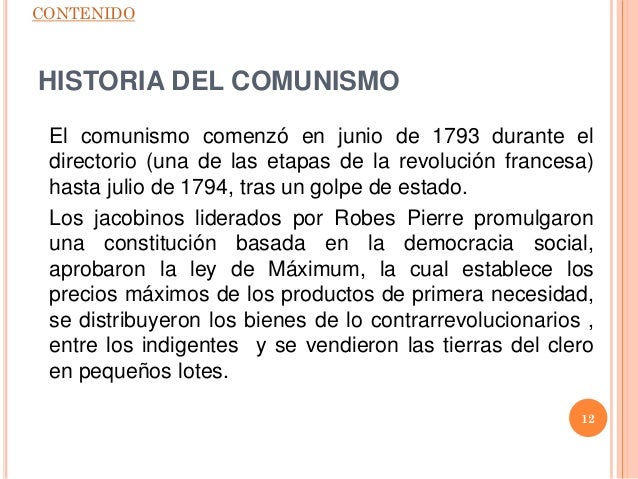 CONTENIDO

HISTORIA DEL COMUNISMO

El comunismo comenzó en junio de 1793 durante el directorio (una de las etapas de la revolución francesa) hasta julio de 1794, tras un golpe de estado.

Los jacobinos liderados por Robes Pierre promulgaron una constitución basada en la democracia social, aprobaron la ley de Máximum, la cual establece los precios máximos de los productos de primera necesidad, se distribuyeron los bienes de lo contrarrevolucionarios , entre los indigentes y se vendieron las tierras del clero en pequeños lotes.

12